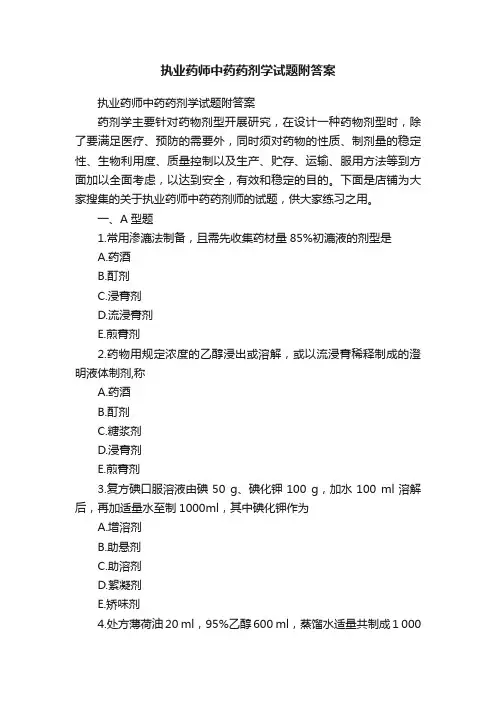 执业药师中药药剂学试题附答案

执业药师中药药剂学试题附答案

药剂学主要针对药物剂型开展研究，在设计一种药物剂型时，除了要满足医疗、预防的需要外，同时须对药物的性质、制剂量的稳定性、生物利用度、质量控制以及生产、贮存、运输、服用方法等到方面加以全面考虑，以达到安全，有效和稳定的目的。下面是店铺为大家搜集的关于执业药师中药药剂师的试题，供大家练习之用。

一、A 型题

1.常用渗漉法制备，且需先收集药材量 85%初漉液的剂型是

A.药酒

B.酊剂

C.浸膏剂

D.流浸膏剂

E.煎膏剂

2.药物用规定浓度的乙醇浸出或溶解，或以流浸膏稀释制成的澄明液体制剂,称

A.药酒

B.酊剂

C.糖浆剂

D.浸膏剂

E.煎膏剂

3.复方碘口服溶液由碘 50 g、碘化钾 100 g，加水 100 ml 溶解后，再加适量水至制 1000ml，其中碘化钾作为

A.增溶剂

B.助悬剂

C.助溶剂

D.絮凝剂

E.矫味剂

4.处方薄荷油 20 ml，95%乙醇 600 ml，蒸馏水适量共制成 1 000